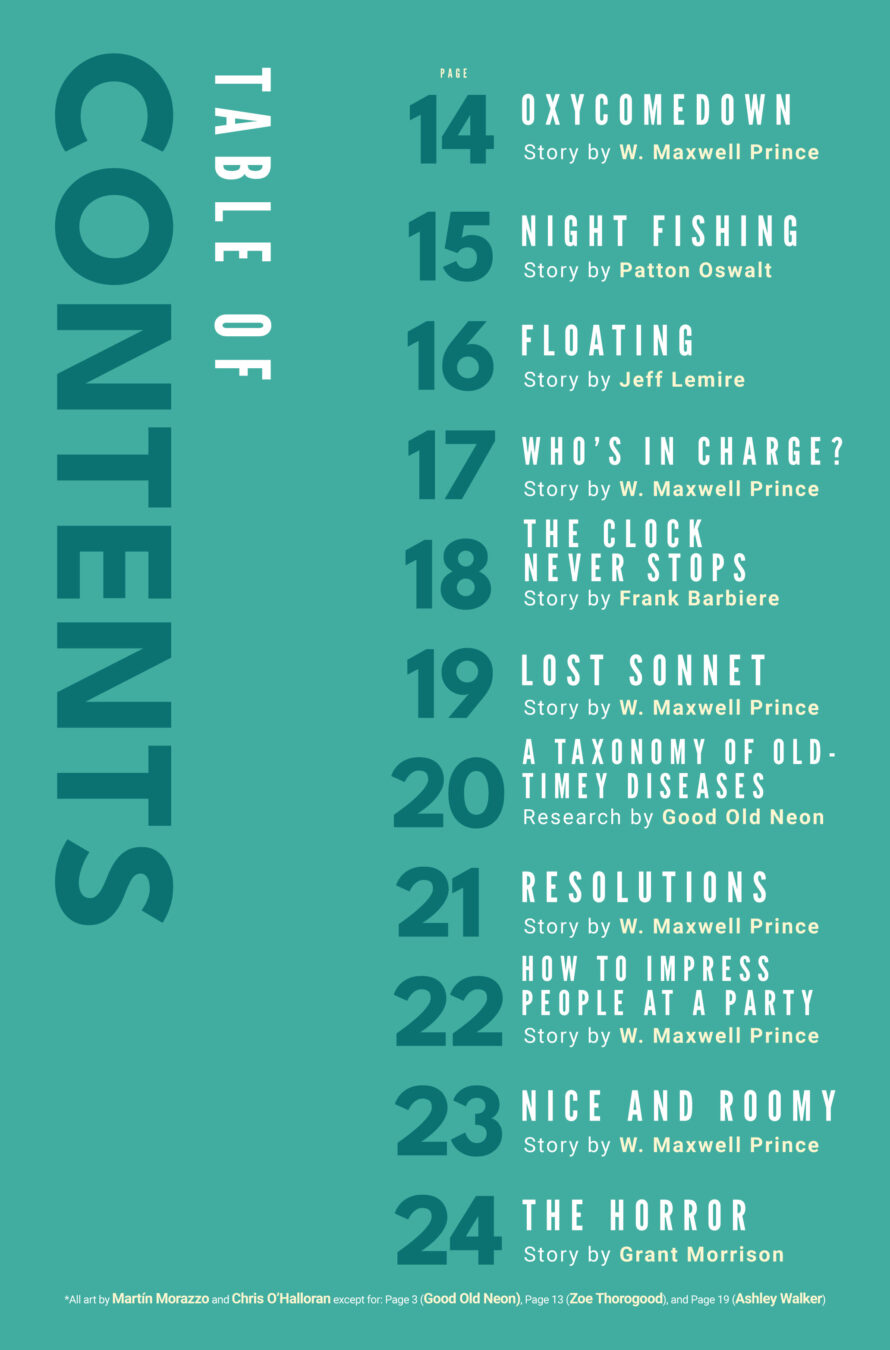 TABLE OF CONTENTS

PAGE

14 OXYCOMEDOWN
Story by W. Maxwell Prince

15 NIGHT FISHING
Story by Patton Oswalt

16 FLOATING
Story by Jeff Lemire

17 WHO'S IN CHARGE?
Story by W. Maxwell Prince

18 THE CLOCK NEVER STOPS
Story by Frank Barbiere

19 LOST SONNET
Story by W. Maxwell Prince

20 A TAXONOMY OF OLD-TIMEY DISEASES
Research by Good Old Neon

21 RESOLUTIONS
Story by W. Maxwell Prince

22 HOW TO IMPRESS PEOPLE AT A PARTY
Story by W. Maxwell Prince

23 NICE AND ROOMY
Story by W. Maxwell Prince

24 THE HORROR
Story by Grant Morrison

*All art by Martín Morazzo and Chris O'Halloran except for: Page 3 (Good Old Neon), Page 13 (Zoe Thorogood), and Page 19 (Ashley Walker)